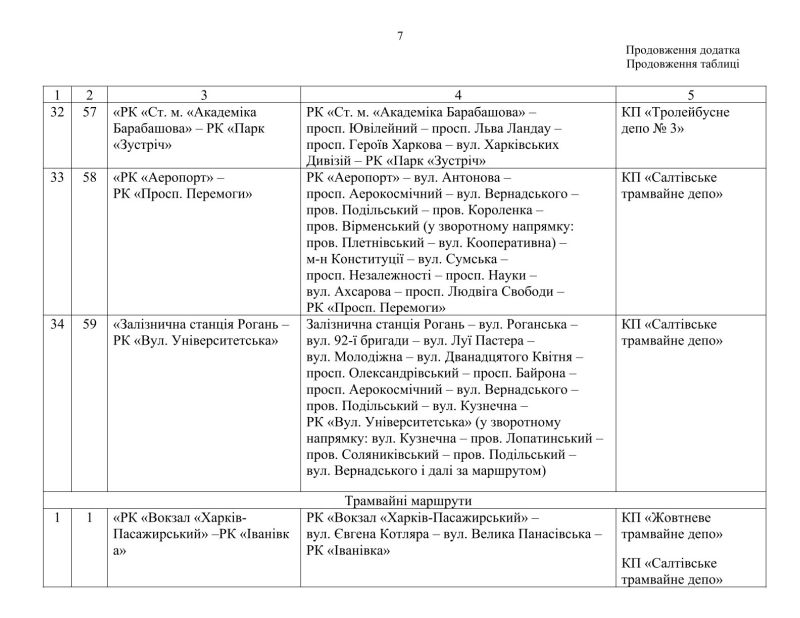 7

Продовження додатка
Продовження таблиці

| 1 | 2 | 3 | 4 | 5 |
|---|---|---|---|---|
| 32 | 57 | «РК «Ст. м. «Академіка Барабашова» – РК «Парк «Зустріч» | РК «Ст. м. «Академіка Барабашова» – просп. Ювілейний – просп. Льва Ландау – просп. Героїв Харкова – вул. Харківських Дивізій – РК «Парк «Зустріч» | КП «Тролейбусне депо № 3» |
| 33 | 58 | «РК «Аеропорт» – РК «Просп. Перемоги» | РК «Аеропорт» – вул. Антонова – просп. Аерокосмічний – вул. Вернадського – пров. Подільський – пров. Короленка – пров. Вірменський (у зворотному напрямку: пров. Плетнівський – вул. Кооперативна) – м-н Конституції – вул. Сумська – просп. Незалежності – просп. Науки – вул. Ахсарова – просп. Людвіга Свободи – РК «Просп. Перемоги» | КП «Салтівське трамвайне депо» |
| 34 | 59 | «Залізнична станція Рогань – РК «Вул. Університетська» | Залізнична станція Рогань – вул. Роганська – вул. 92-ї бригади – вул. Луї Пастера – вул. Молодіжна – вул. Дванадцятого Квітня – просп. Олександрівський – просп. Байрона – просп. Аерокосмічний – вул. Вернадського – пров. Подільський – вул. Кузнечна – РК «Вул. Університетська» (у зворотному напрямку: вул. Кузнечна – пров. Лопатинський – пров. Соляниківський – пров. Подільський – вул. Вернадського і далі за маршрутом) | КП «Салтівське трамвайне депо» |
| Трамвайні маршрути | | | | |
| 1 | 1 | «РК «Вокзал «Харків-Пасажирський» –РК «Іванівка» | РК «Вокзал «Харків-Пасажирський» – вул. Євгена Котляра – вул. Велика Панасівська – РК «Іванівка» | КП «Жовтневе трамвайне депо» КП «Салтівське трамвайне депо» |